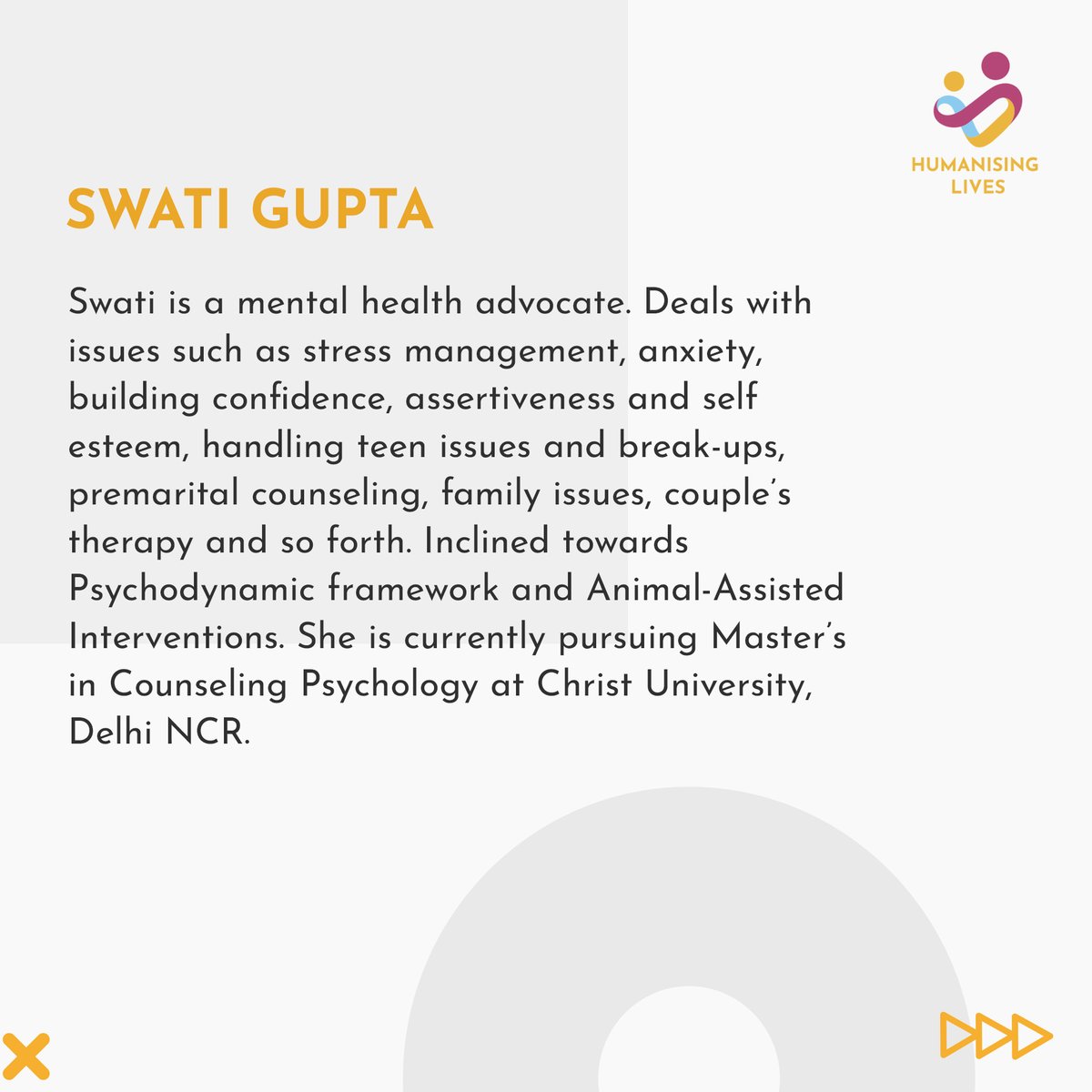 HUMANISING LIVES

SWATI GUPTA

Swati is a mental health advocate. Deals with issues such as stress management, anxiety, building confidence, assertiveness and self esteem, handling teen issues and break-ups, premarital counseling, family issues, couple's therapy and so forth. Inclined towards Psychodynamic framework and Animal-Assisted Interventions. She is currently pursuing Master's in Counseling Psychology at Christ University, Delhi NCR.